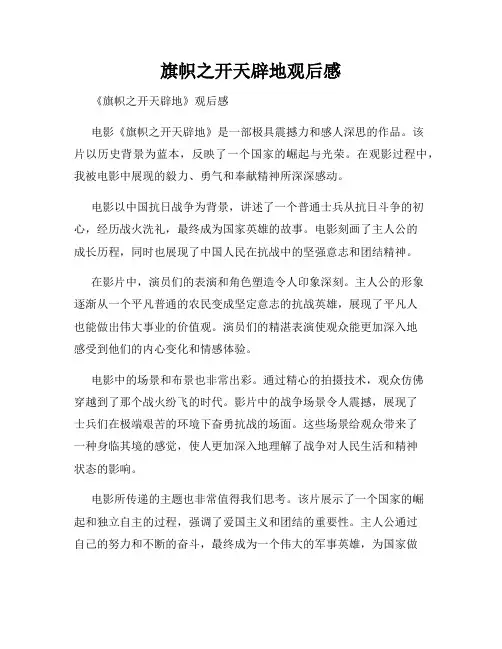 旗帜之开天辟地观后感

《旗帜之开天辟地》观后感

电影《旗帜之开天辟地》是一部极具震撼力和感人深思的作品。该片以历史背景为蓝本，反映了一个国家的崛起与光荣。在观影过程中，我被电影中展现的毅力、勇气和奉献精神所深深感动。

电影以中国抗日战争为背景，讲述了一个普通士兵从抗日斗争的初心，经历战火洗礼，最终成为国家英雄的故事。电影刻画了主人公的成长历程，同时也展现了中国人民在抗战中的坚强意志和团结精神。

在影片中，演员们的表演和角色塑造令人印象深刻。主人公的形象逐渐从一个平凡普通的农民变成坚定意志的抗战英雄，展现了平凡人也能做出伟大事业的价值观。演员们的精湛表演使观众能更加深入地感受到他们的内心变化和情感体验。

电影中的场景和布景也非常出彩。通过精心的拍摄技术，观众仿佛穿越到了那个战火纷飞的时代。影片中的战争场景令人震撼，展现了士兵们在极端艰苦的环境下奋勇抗战的场面。这些场景给观众带来了一种身临其境的感觉，使人更加深入地理解了战争对人民生活和精神状态的影响。

电影所传递的主题也非常值得我们思考。该片展示了一个国家的崛起和独立自主的过程，强调了爱国主义和团结的重要性。主人公通过自己的努力和不断的奋斗，最终成为一个伟大的军事英雄，为国家做